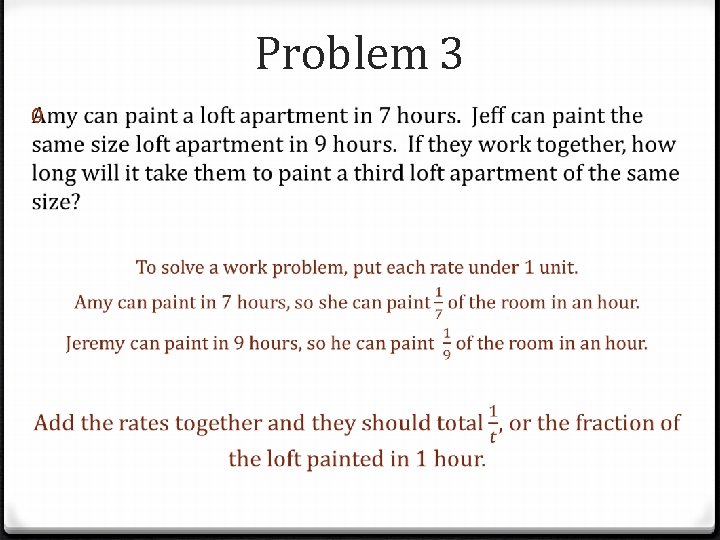 Problem 3

Amy can paint a loft apartment in 7 hours. Jeff can paint the same size loft apartment in 9 hours. If they work together, how long will it take them to paint a third loft apartment of the same size?

To solve a work problem, put each rate under 1 unit.
Amy can paint in 7 hours, so she can paint $\frac{1}{7}$ of the room in an hour.
Jeremy can paint in 9 hours, so he can paint $\frac{1}{9}$ of the room in an hour.

Add the rates together and they should total $\frac{1}{t}$, or the fraction of the loft painted in 1 hour.